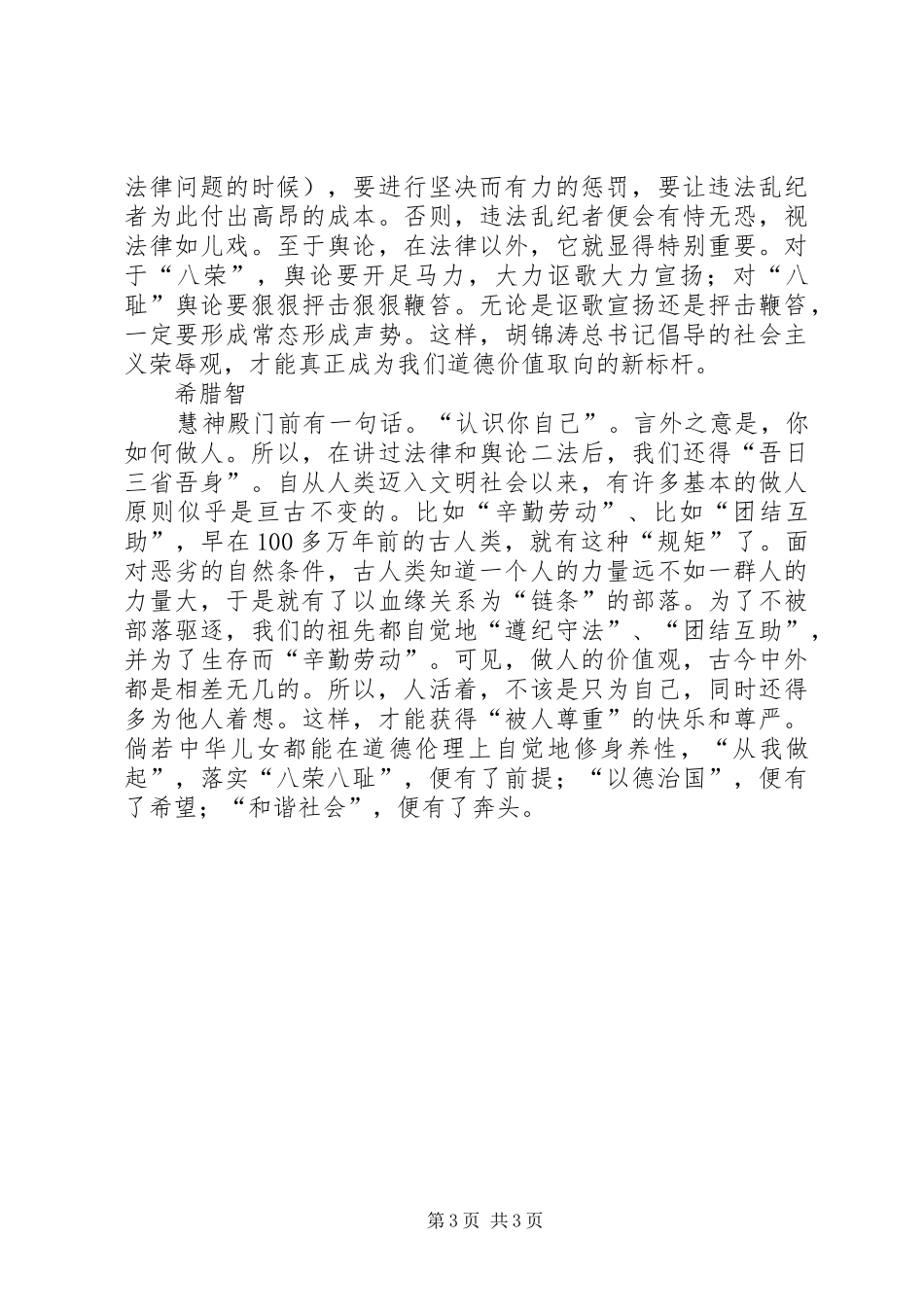 法律问题的时候），要进行坚决而有力的惩罚，要让违法乱纪者为此付出高昂的成本。否则，违法乱纪者便会有恃无恐，视法律如儿戏。至于舆论，在法律以外，它就显得特别重要。对于“八荣”，舆论要开足马力，大力讴歌大力宣扬；对“八耻”舆论要狠狠抨击狠狠鞭笞。无论是讴歌宣扬还是抨击鞭笞，一定要形成常态形成声势。这样，胡锦涛总书记倡导的社会主义荣辱观，才能真正成为我们道德价值取向的新标杆。

希腊智

慧神殿门前有一句话。“认识你自己”。言外之意是，你如何做人。所以，在讲过法律和舆论二法后，我们还得“吾日三省吾身”。自从人类迈入文明社会以来，有许多基本的做人原则似乎是亘古不变的。比如“辛勤劳动”、比如“团结互助”，早在100多万年前的古人类，就有这种“规矩”了。面对恶劣的自然条件，古人类知道一个人的力量远不如一群人的力量大，于是就有了以血缘关系为“链条”的部落。为了不被部落驱逐，我们的祖先都自觉地“遵纪守法”、“团结互助”，并为了生存而“辛勤劳动”。可见，做人的价值观，古今中外都是相差无几的。所以，人活着，不该是只为自己，同时还得多为他人着想。这样，才能获得“被人尊重”的快乐和尊严。倘若中华儿女都能在道德伦理上自觉地修身养性，“从我做起”，落实“八荣八耻”，便有了前提；“以德治国”，便有了希望；“和谐社会”，便有了奔头。

第3页 共3页